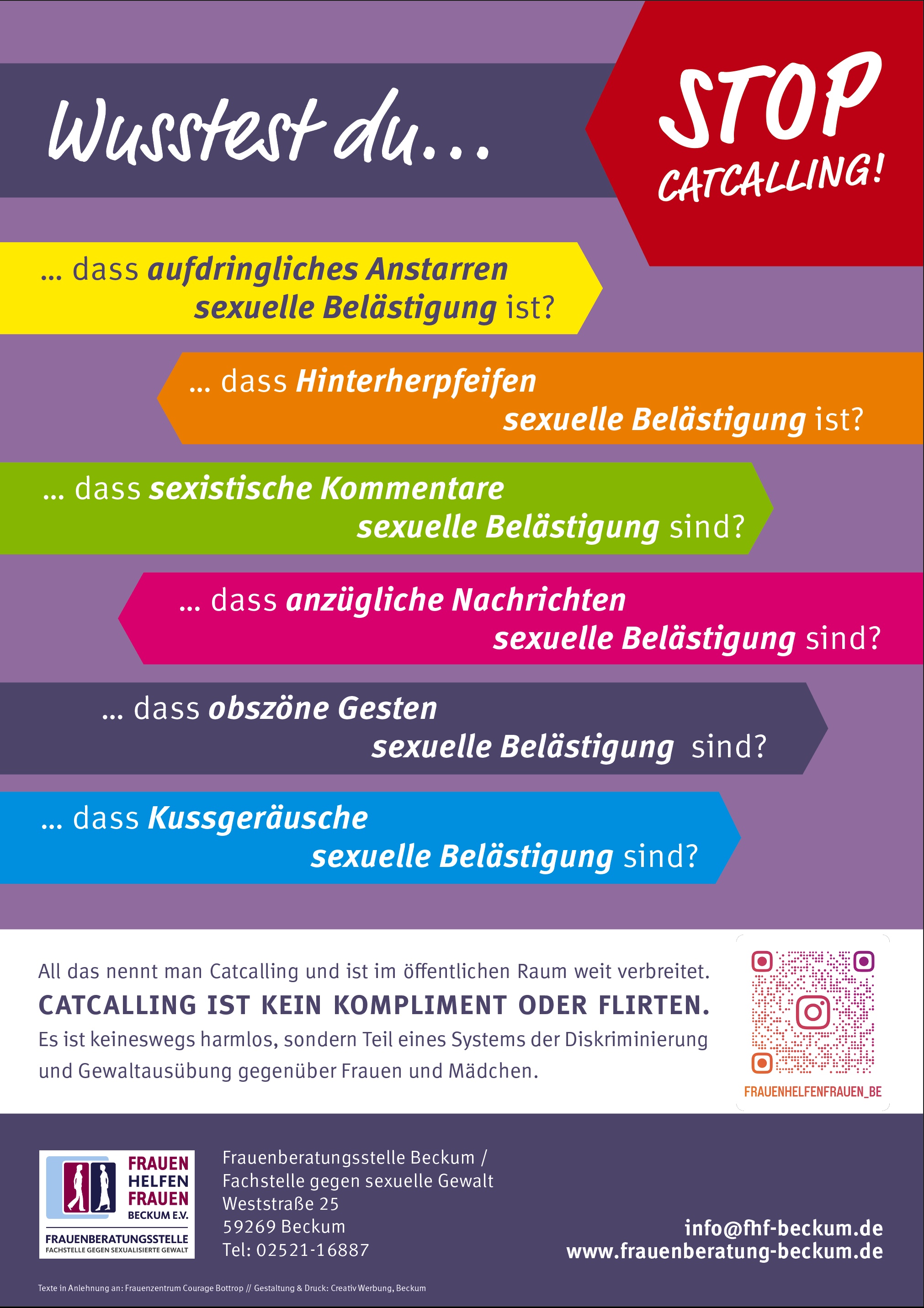 Wusstest du...

STOP CATCALLING!

... dass aufdringliches Anstarren sexuelle Belästigung ist?

... dass Hinterherpfeifen sexuelle Belästigung ist?

... dass sexistische Kommentare sexuelle Belästigung sind?

... dass anzügliche Nachrichten sexuelle Belästigung sind?

... dass obszöne Gesten sexuelle Belästigung sind?

... dass Kussgeräusche sexuelle Belästigung sind?

All das nennt man Catcalling und ist im öffentlichen Raum weit verbreitet.
CATCALLING IST KEIN KOMPLIMENT ODER FLIRTEN.
Es ist keineswegs harmlos, sondern Teil eines Systems der Diskriminierung und Gewaltausübung gegenüber Frauen und Mädchen.

FRAUENHELFENFRAUEN_BE

FRAUEN HELFEN FRAUEN BECKUM E.V.
FRAUENBERATUNGSSTELLE
FACHSTELLE GEGEN SEXUALISIERTE GEWALT

Frauenberatungsstelle Beckum /
Fachstelle gegen sexuelle Gewalt
Weststraße 25
59269 Beckum
Tel: 02521-16887

info@fhf-beckum.de
www.frauenberatung-beckum.de

Texte in Anlehnung an: Frauenzentrum Courage Bottrop // Gestaltung & Druck: Creativ Werbung, Beckum